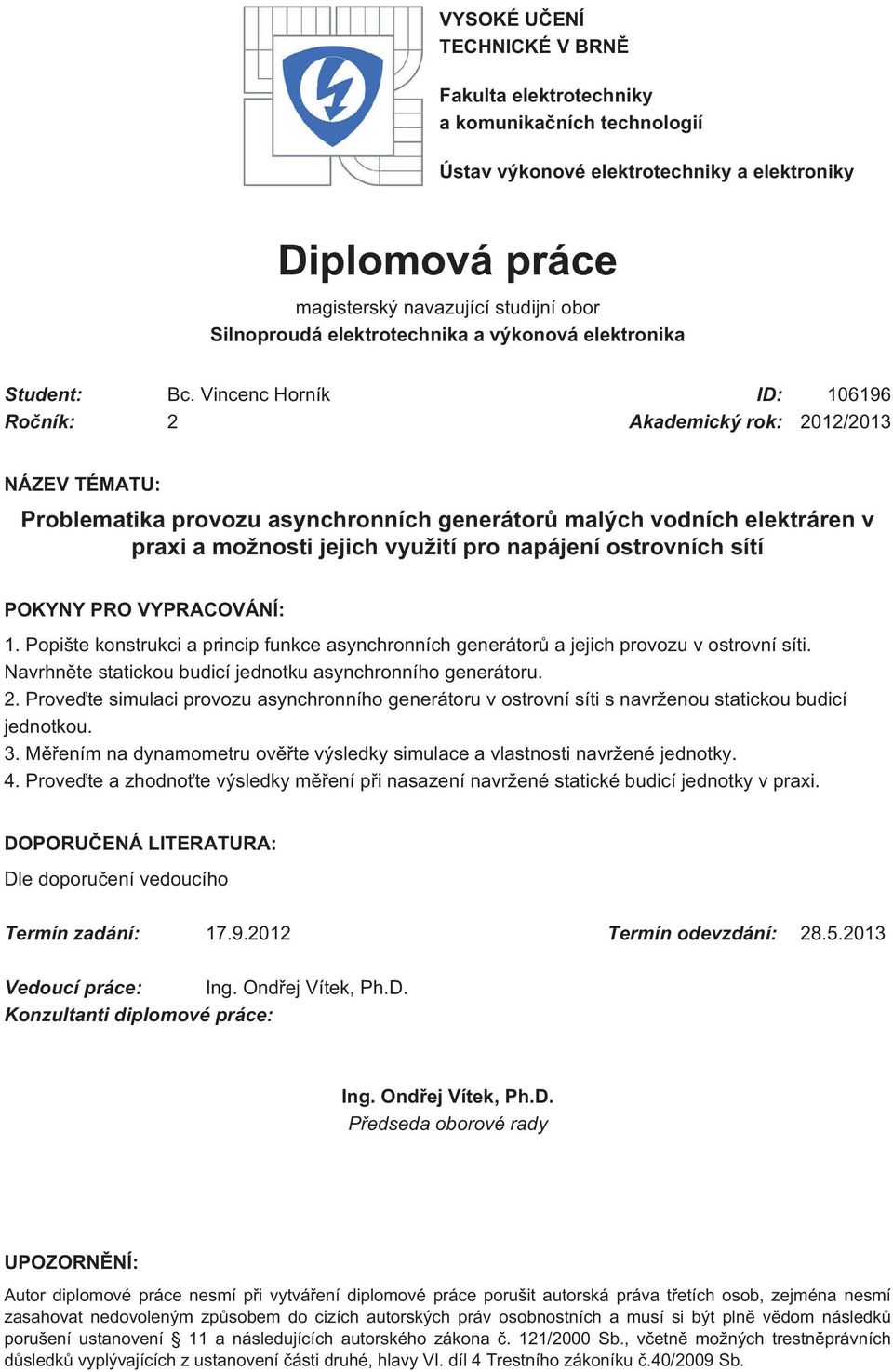 VYSOKÉ UČENÍ TECHNICKÉ V BRNĚ

Fakulta elektrotechniky a komunikačních technologií

Ústav výkonové elektrotechniky a elektroniky

Diplomová práce

magisterský navazující studijní obor
Silnoproudá elektrotechnika a výkonová elektronika

Student: Bc. Vincenc Horník ID: 106196
Ročník: 2 Akademický rok: 2012/2013

NÁZEV TÉMATU:

Problematika provozu asynchronních generátorů malých vodních elektráren v praxi a možnosti jejich využití pro napájení ostrovních sítí

POKYNY PRO VYPRACOVÁNÍ:

1. Popište konstrukci a princip funkce asynchronních generátorů a jejich provozu v ostrovní síti. Navrhněte statickou budicí jednotku asynchronního generátoru.
2. Proveďte simulaci provozu asynchronního generátoru v ostrovní síti s navrženou statickou budicí jednotkou.
3. Měřením na dynamometru ověřte výsledky simulace a vlastnosti navržené jednotky.
4. Proveďte a zhodnoťte výsledky měření při nasazení navržené statické budicí jednotky v praxi.

DOPORUČENÁ LITERATURA:

Dle doporučení vedoucího

Termín zadání: 17.9.2012 Termín odevzdání: 28.5.2013

Vedoucí práce: Ing. Ondřej Vítek, Ph.D.
Konzultanti diplomové práce:

Ing. Ondřej Vítek, Ph.D.
Předseda oborové rady

UPOZORNĚNÍ:

Autor diplomové práce nesmí při vytváření diplomové práce porušit autorská práva třetích osob, zejména nesmí zasahovat nedovoleným způsobem do cizích autorských práv osobnostních a musí si být plně vědom následků porušení ustanovení § 11 a následujících autorského zákona č. 121/2000 Sb., včetně možných trestněprávních důsledků vyplývajících z ustanovení části druhé, hlavy VI. díl 4 Trestního zákoníku č.40/2009 Sb.